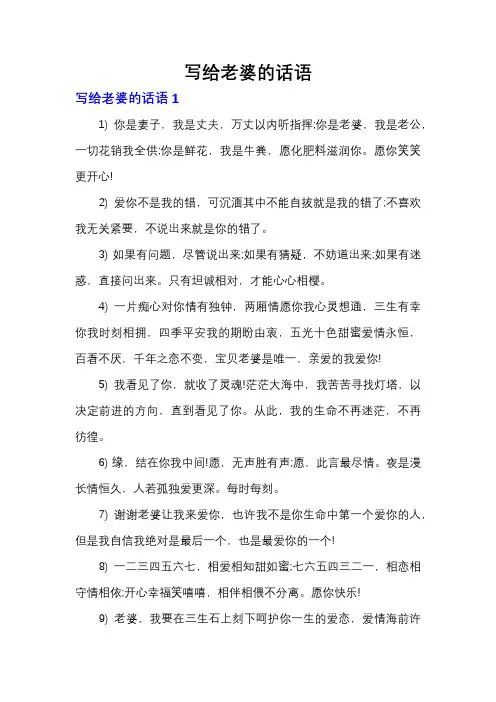 写给老婆的话语

写给老婆的话语 1

1) 你是妻子，我是丈夫，万丈以内听指挥;你是老婆，我是老公，一切花销我全供;你是鲜花，我是牛粪，愿化肥料滋润你。愿你笑笑更开心!

2) 爱你不是我的错，可沉湎其中不能自拔就是我的错了;不喜欢我无关紧要，不说出来就是你的错了。

3) 如果有问题，尽管说出来;如果有猜疑，不妨道出来;如果有迷惑，直接问出来。只有坦诚相对，才能心心相樱。

4) 一片痴心对你情有独钟，两厢情愿你我心灵想通，三生有幸你我时刻相拥，四季平安我的期盼由衷，五光十色甜蜜爱情永恒，百看不厌，千年之恋不变，宝贝老婆是唯一，亲爱的我爱你!

5) 我看见了你，就收了灵魂!茫茫大海中，我苦苦寻找灯塔，以决定前进的方向，直到看见了你。从此，我的生命不再迷茫，不再彷徨。

6) 缘，结在你我中间!愿，无声胜有声;愿，此言最尽情。夜是漫长情恒久，人若孤独爱更深。每时每刻。

7) 谢谢老婆让我来爱你，也许我不是你生命中第一个爱你的人，但是我自信我绝对是最后一个，也是最爱你的一个!

8) 一二三四五六七，相爱相知甜如蜜;七六五四三二一，相恋相守情相依;开心幸福笑嘻嘻，相伴相偎不分离。愿你快乐!

9) 老婆，我要在三生石上刻下呵护你一生的爱恋，爱情海前许